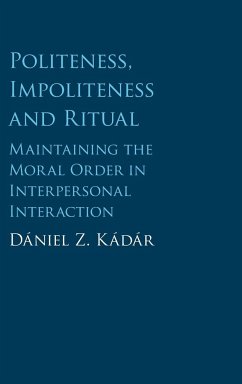 Politeness, Impoliteness and Ritual

Maintaining the Moral Order in Interpersonal Interaction

Dániel Z. Kádár